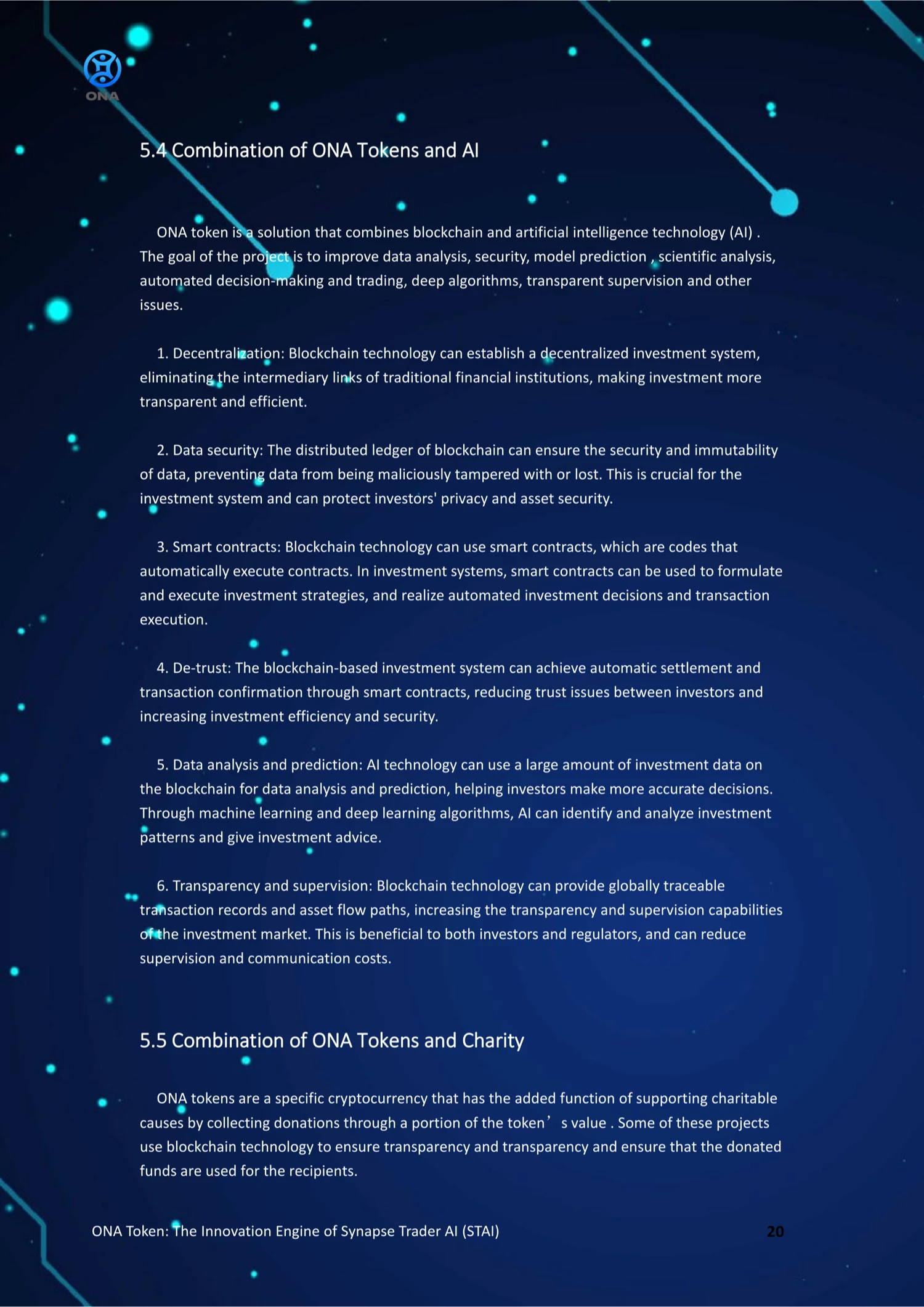 ONA

5.4 Combination of ONA Tokens and AI

ONA token is a solution that combines blockchain and artificial intelligence technology (AI) . The goal of the project is to improve data analysis, security, model prediction , scientific analysis, automated decision-making and trading, deep algorithms, transparent supervision and other issues.

1. Decentralization: Blockchain technology can establish a decentralized investment system, eliminating the intermediary links of traditional financial institutions, making investment more transparent and efficient.

2. Data security: The distributed ledger of blockchain can ensure the security and immutability of data, preventing data from being maliciously tampered with or lost. This is crucial for the investment system and can protect investors' privacy and asset security.

3. Smart contracts: Blockchain technology can use smart contracts, which are codes that automatically execute contracts. In investment systems, smart contracts can be used to formulate and execute investment strategies, and realize automated investment decisions and transaction execution.

4. De-trust: The blockchain-based investment system can achieve automatic settlement and transaction confirmation through smart contracts, reducing trust issues between investors and increasing investment efficiency and security.

5. Data analysis and prediction: AI technology can use a large amount of investment data on the blockchain for data analysis and prediction, helping investors make more accurate decisions. Through machine learning and deep learning algorithms, AI can identify and analyze investment patterns and give investment advice.

6. Transparency and supervision: Blockchain technology can provide globally traceable transaction records and asset flow paths, increasing the transparency and supervision capabilities of the investment market. This is beneficial to both investors and regulators, and can reduce supervision and communication costs.

5.5 Combination of ONA Tokens and Charity

ONA tokens are a specific cryptocurrency that has the added function of supporting charitable causes by collecting donations through a portion of the token’s value . Some of these projects use blockchain technology to ensure transparency and transparency and ensure that the donated funds are used for the recipients.

ONA Token: The Innovation Engine of Synapse Trader AI (STAI)

20